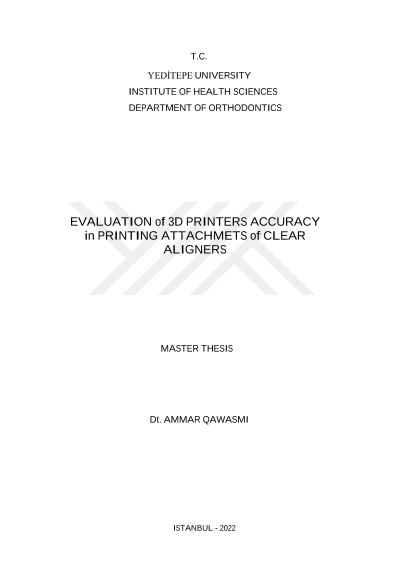 T.C.

YEDİTEPE UNIVERSITY
INSTITUTE OF HEALTH SCIENCES
DEPARTMENT OF ORTHODONTICS

EVALUATION of 3D PRINTERS ACCURACY in PRINTING ATTACHMETS of CLEAR ALIGNERS

MASTER THESIS

Dt. AMMAR QAWASMI

ISTANBUL - 2022